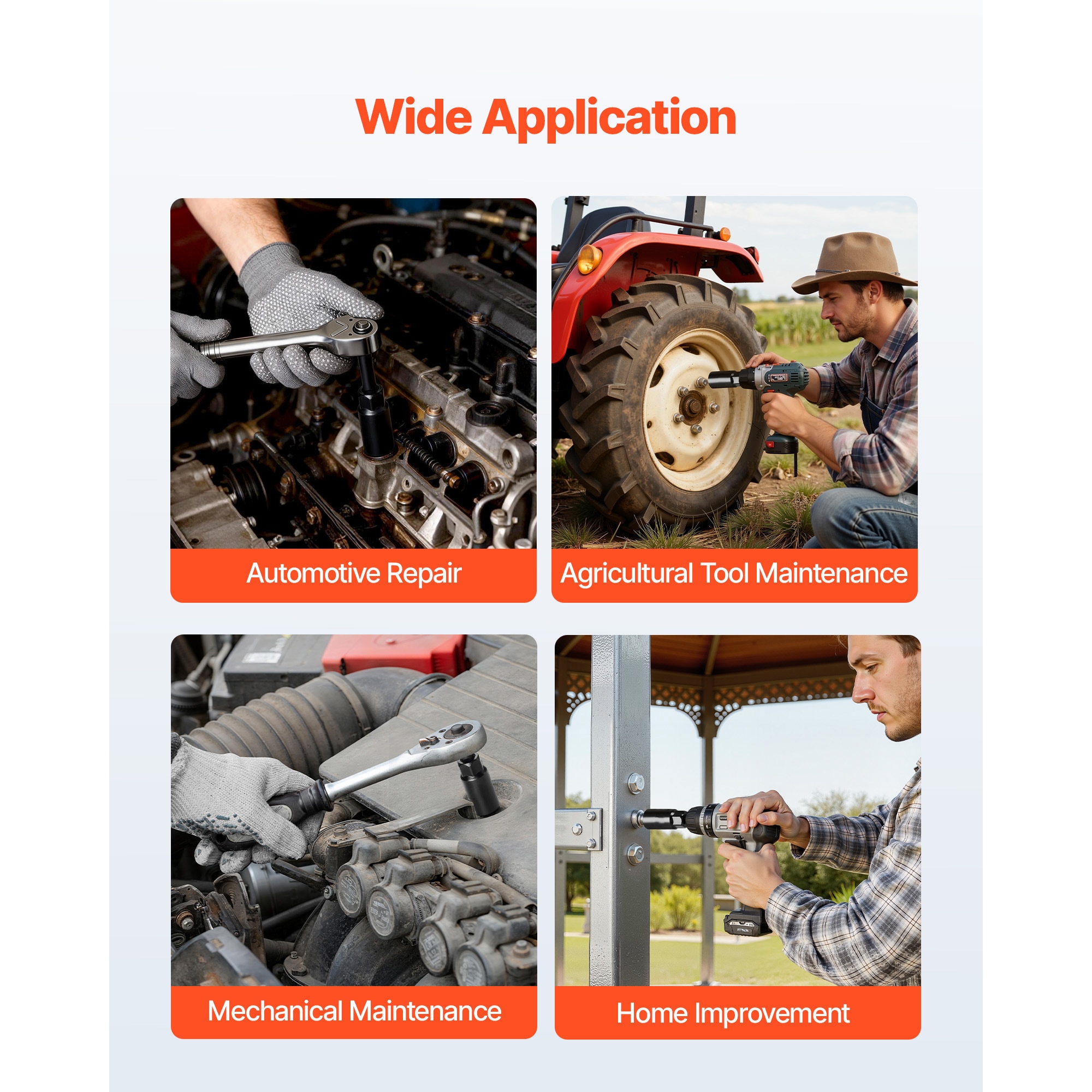 Wide Application

Automotive Repair

Agricultural Tool Maintenance

Mechanical Maintenance

Home Improvement